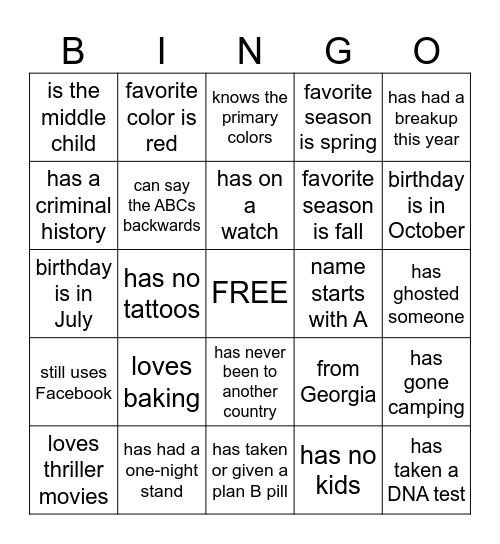 | B | I | N | G | O |
|---|---|---|---|---|
| is the middle child | favorite color is red | knows the primary colors | favorite season is spring | has had a breakup this year |
| has a criminal history | can say the ABCs backwards | has on a watch | favorite season is fall | birthday is in October |
| birthday is in July | has no tattoos | FREE | name starts with A | has ghosted someone |
| still uses Facebook | loves baking | has never been to another country | from Georgia | has gone camping |
| loves thriller movies | has had a one-night stand | has taken or given a plan B pill | has no kids | has taken a DNA test |